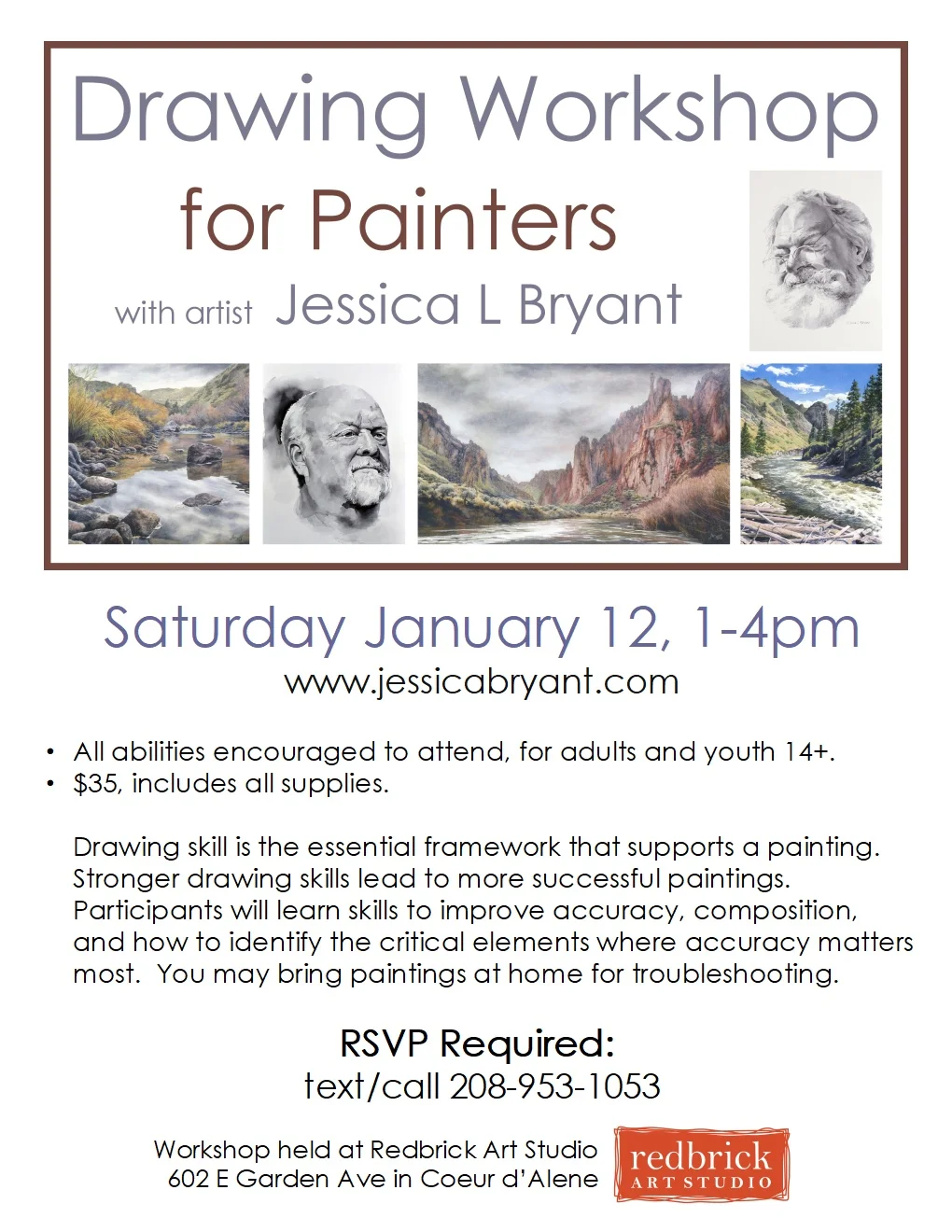 Drawing Workshop
for Painters
with artist Jessica L Bryant

Saturday January 12, 1-4pm
www.jessicabryant.com

• All abilities encouraged to attend, for adults and youth 14+.
• $35, includes all supplies.

Drawing skill is the essential framework that supports a painting. Stronger drawing skills lead to more successful paintings. Participants will learn skills to improve accuracy, composition, and how to identify the critical elements where accuracy matters most. You may bring paintings at home for troubleshooting.

RSVP Required:
text/call 208-953-1053

Workshop held at Redbrick Art Studio
602 E Garden Ave in Coeur d'Alene

redbrick
ART STUDIO